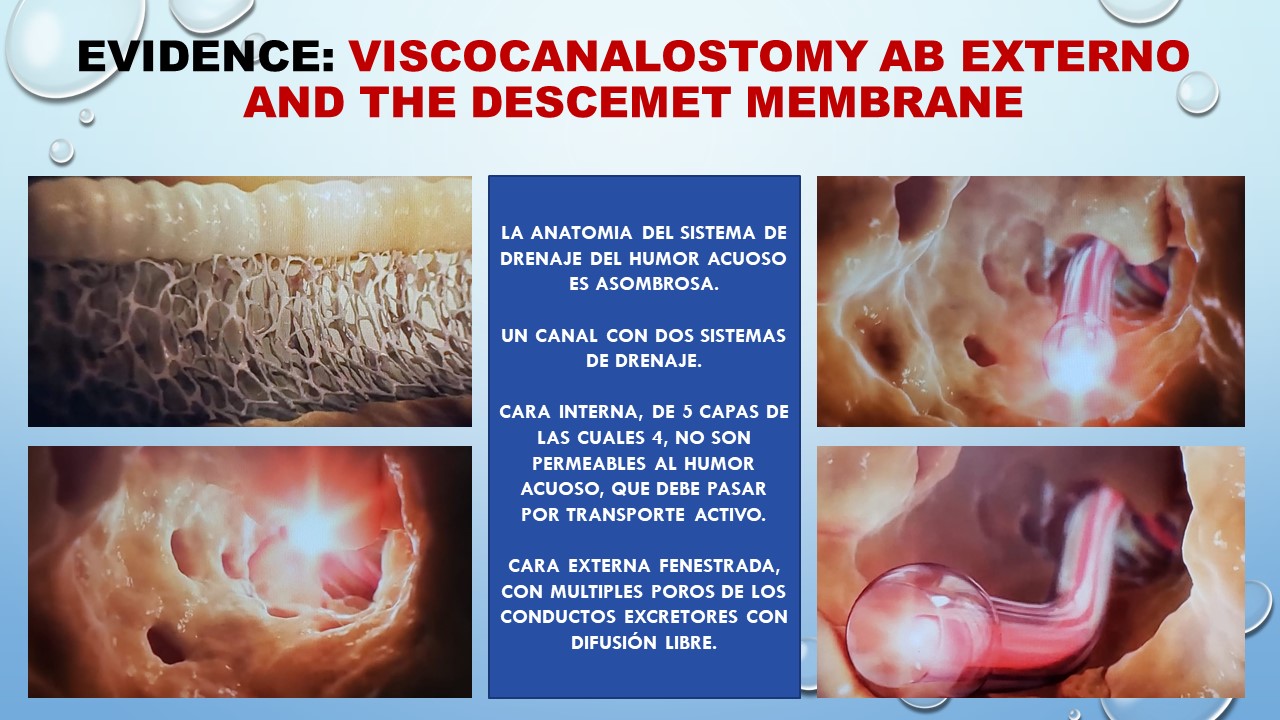 EVIDENCE: VISCOCANALOSTOMY AB EXTERNO AND THE DESCEMET MEMBRANE

LA ANATOMIA DEL SISTEMA DE DRENAJE DEL HUMOR ACUOSO ES ASOMBROSA.

UN CANAL CON DOS SISTEMAS DE DRENAJE.

CARA INTERNA, DE 5 CAPAS DE LAS CUALES 4, NO SON PERMEABLES AL HUMOR ACUOSO, QUE DEBE PASAR POR TRANSPORTE ACTIVO.

CARA EXTERNA FENESTRADA, CON MULTIPLES POROS DE LOS CONDUCTOS EXCRETORES CON DIFUSIÓN LIBRE.